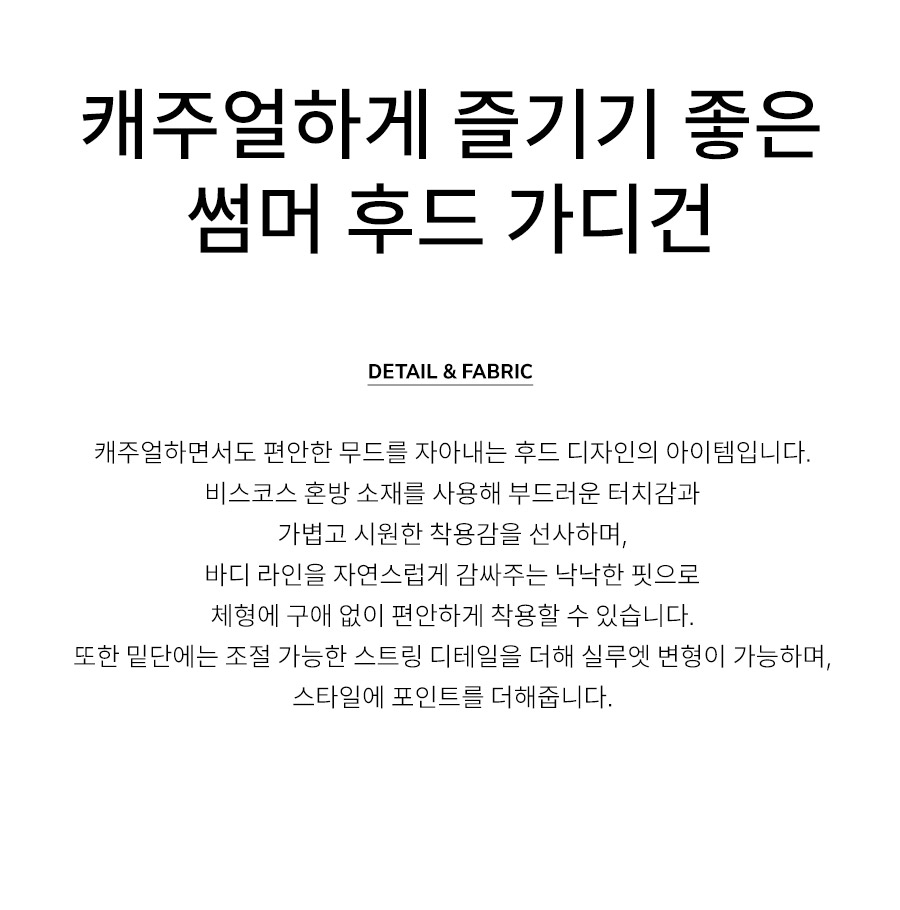 캐주얼하게 즐기기 좋은
썸머 후드 가디건

DETAIL & FABRIC

캐주얼하면서도 편안한 무드를 자아내는 후드 디자인의 아이템입니다.
비스코스 혼방 소재를 사용해 부드러운 터치감과
가볍고 시원한 착용감을 선사하며,
바디 라인을 자연스럽게 감싸주는 낙낙한 핏으로
체형에 구애 없이 편안하게 착용할 수 있습니다.
또한 밑단에는 조절 가능한 스트링 디테일을 더해 실루엣 변형이 가능하며,
스타일에 포인트를 더해줍니다.